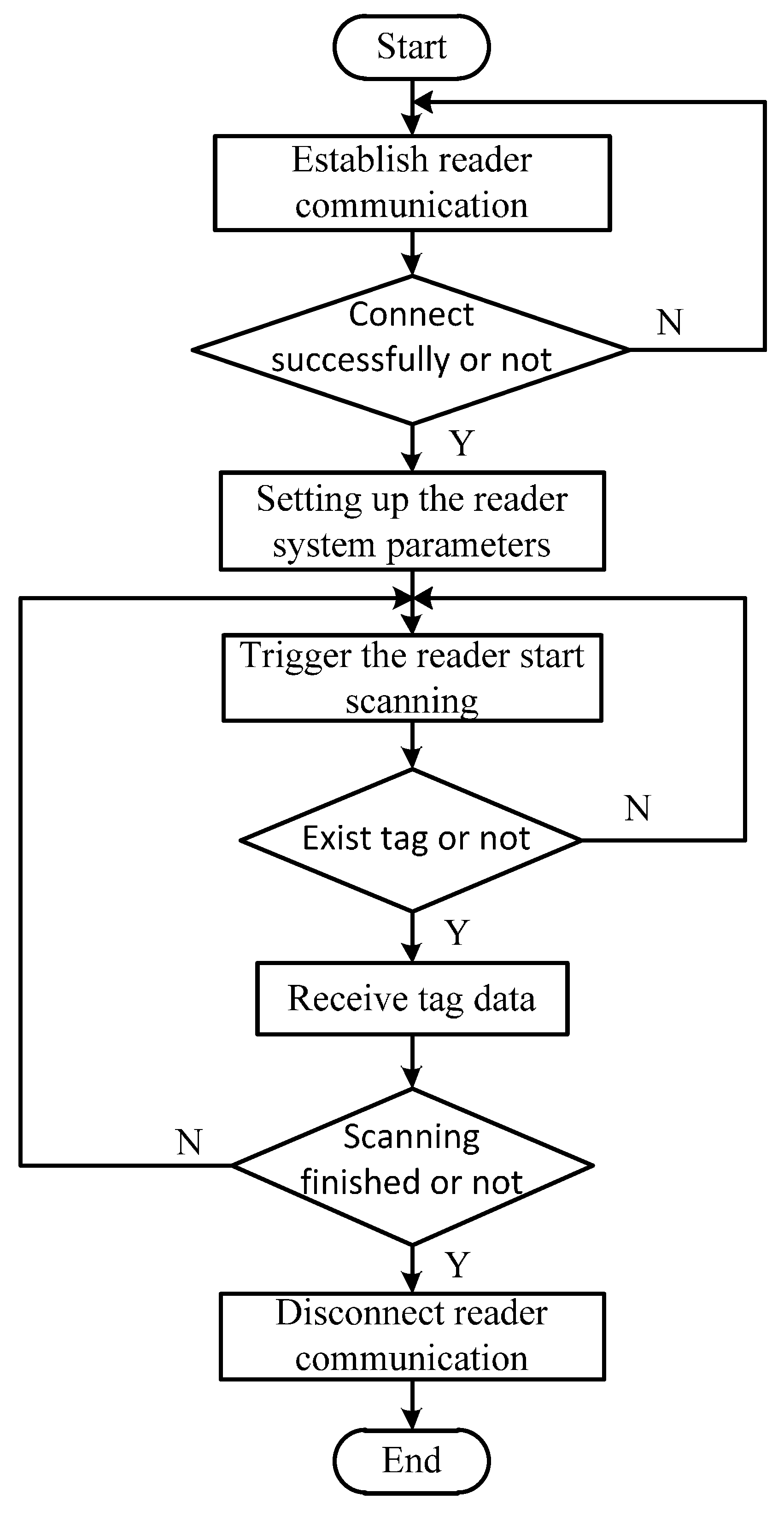 Start

Establish reader communication

Connect successfully or not

N

Y

Setting up the reader system parameters

Trigger the reader start scanning

Exist tag or not

N

Y

Receive tag data

Scanning finished or not

N

Y

Disconnect reader communication

End